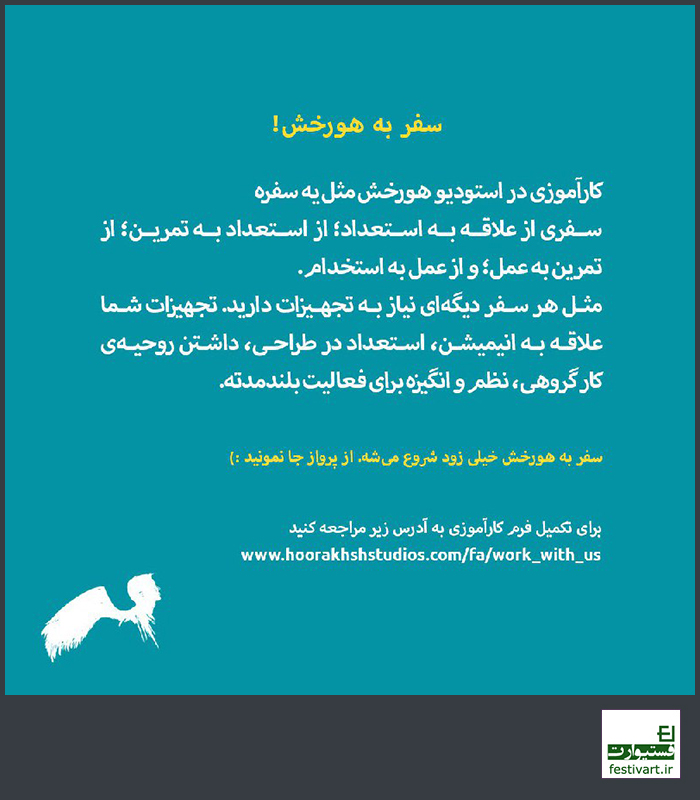 سفر به هورخش!

کارآموزی در استودیو هورخش مثل یه سفره
سفری از علاقه به استعداد؛ از استعداد به تمرین؛ از تمرین به عمل؛ و از عمل به استخدام.
مثل هر سفر دیگه‌ای نیاز به تجهیزات دارید. تجهیزات شما علاقه به انیمیشن، استعداد در طراحی، داشتن روحیه‌ی کار گروهی، نظم و انگیزه برای فعالیت بلندمدته.

سفر به هورخش خیلی زود شروع می‌شه. از پرواز جا نمونید :)

برای تکمیل فرم کارآموزی به آدرس زیر مراجعه کنید
www.hoorakhshstudios.com/fa/work_with_us

فستیوارت
festivart.ir